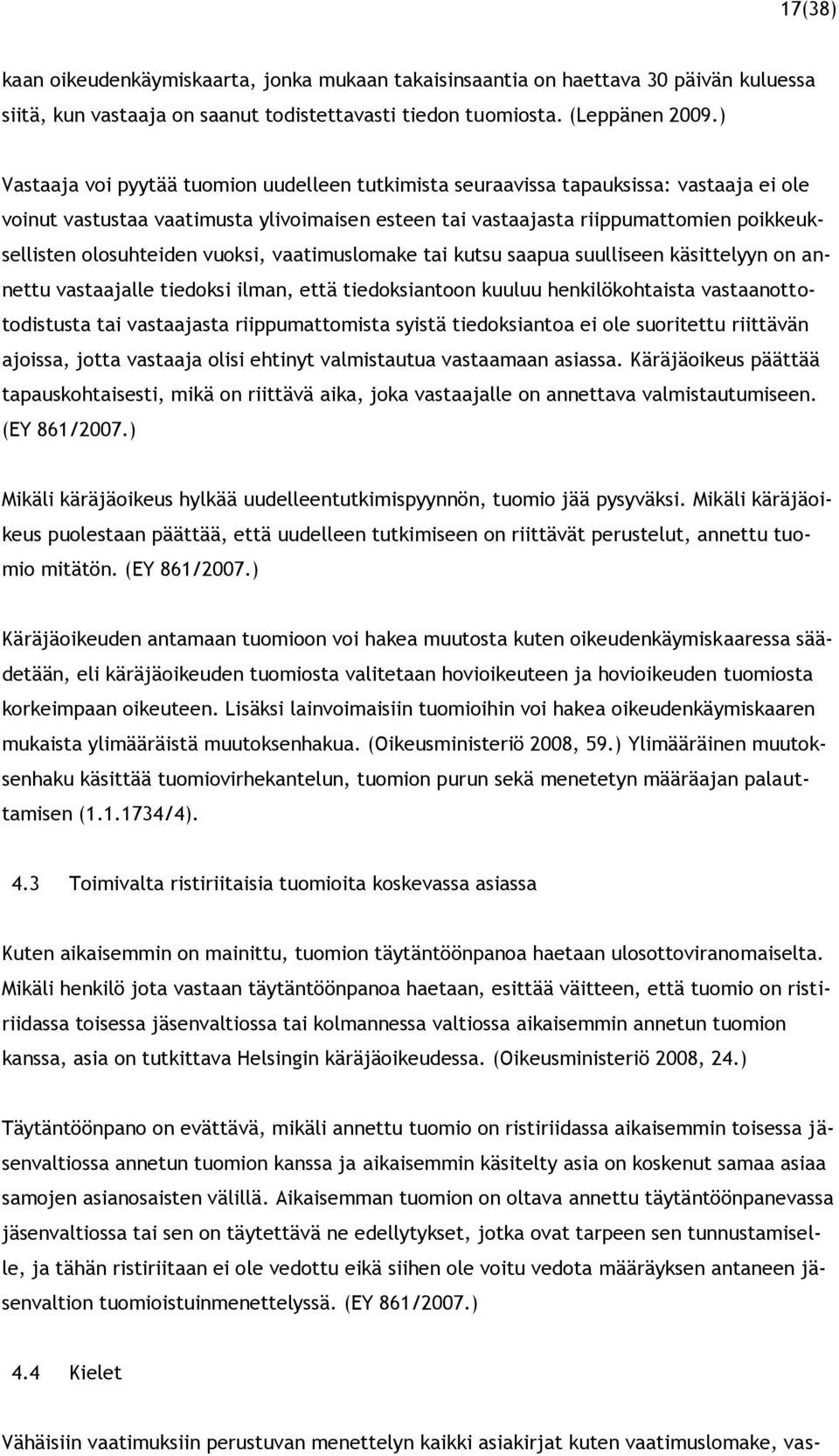 17(38)

kaan oikeudenkäymiskaarta, jonka mukaan takaisinsaantia on haettava 30 päivän kuluessa siitä, kun vastaaja on saanut todistettavasti tiedon tuomiosta. (Leppänen 2009.)

Vastaaja voi pyytää tuomion uudelleen tutkimista seuraavissa tapauksissa: vastaaja ei ole voinut vastustaa vaatimusta ylivoimaisen esteen tai vastaajasta riippumattomien poikkeuksellisten olosuhteiden vuoksi, vaatimuslomake tai kutsu saapua suulliseen käsittelyyn on annettu vastaajalle tiedoksi ilman, että tiedoksiantoon kuuluu henkilökohtaista vastaanottotodistusta tai vastaajasta riippumattomista syistä tiedoksiantoa ei ole suoritettu riittävän ajoissa, jotta vastaaja olisi ehtinyt valmistautua vastaamaan asiassa. Käräjäoikeus päättää tapauskohtaisesti, mikä on riittävä aika, joka vastaajalle on annettava valmistautumiseen. (EY 861/2007.)

Mikäli käräjäoikeus hylkää uudelleentutkimispyynnön, tuomio jää pysyväksi. Mikäli käräjäoikeus puolestaan päättää, että uudelleen tutkimiseen on riittävät perustelut, annettu tuomio mitätön. (EY 861/2007.)

Käräjäoikeuden antamaan tuomioon voi hakea muutosta kuten oikeudenkäymiskaaressa säädetään, eli käräjäoikeuden tuomiosta valitetaan hovioikeuteen ja hovioikeuden tuomiosta korkeimpaan oikeuteen. Lisäksi lainvoimaisiin tuomioihin voi hakea oikeudenkäymiskaaren mukaista ylimääräistä muutoksenhakua. (Oikeusministeriö 2008, 59.) Ylimääräinen muutoksenhaku käsittää tuomiovirhekantelun, tuomion purun sekä menetetyn määräajan palauttamisen (1.1.1734/4).

4.3 Toimivalta ristiriitaisia tuomioita koskevassa asiassa

Kuten aikaisemmin on mainittu, tuomion täytäntöönpanoa haetaan ulosottoviranomaiselta. Mikäli henkilö jota vastaan täytäntöönpanoa haetaan, esittää väitteen, että tuomio on ristiriidassa toisessa jäsenvaltiossa tai kolmannessa valtiossa aikaisemmin annetun tuomion kanssa, asia on tutkittava Helsingin käräjäoikeudessa. (Oikeusministeriö 2008, 24.)

Täytäntöönpano on evättävä, mikäli annettu tuomio on ristiriidassa aikaisemmin toisessa jäsenvaltiossa annetun tuomion kanssa ja aikaisemmin käsitelty asia on koskenut samaa asiaa samojen asianosaisten välillä. Aikaisemman tuomion on oltava annettu täytäntöönpanevassa jäsenvaltiossa tai sen on täytettävä ne edellytykset, jotka ovat tarpeen sen tunnustamiselle, ja tähän ristiriitaan ei ole vedottu eikä siihen ole voitu vedota määräyksen antaneen jäsenvaltion tuomioistuinmenettelyssä. (EY 861/2007.)

4.4 Kielet

Vähäisiin vaatimuksiin perustuvan menettelyn kaikki asiakirjat kuten vaatimuslomake, vas-